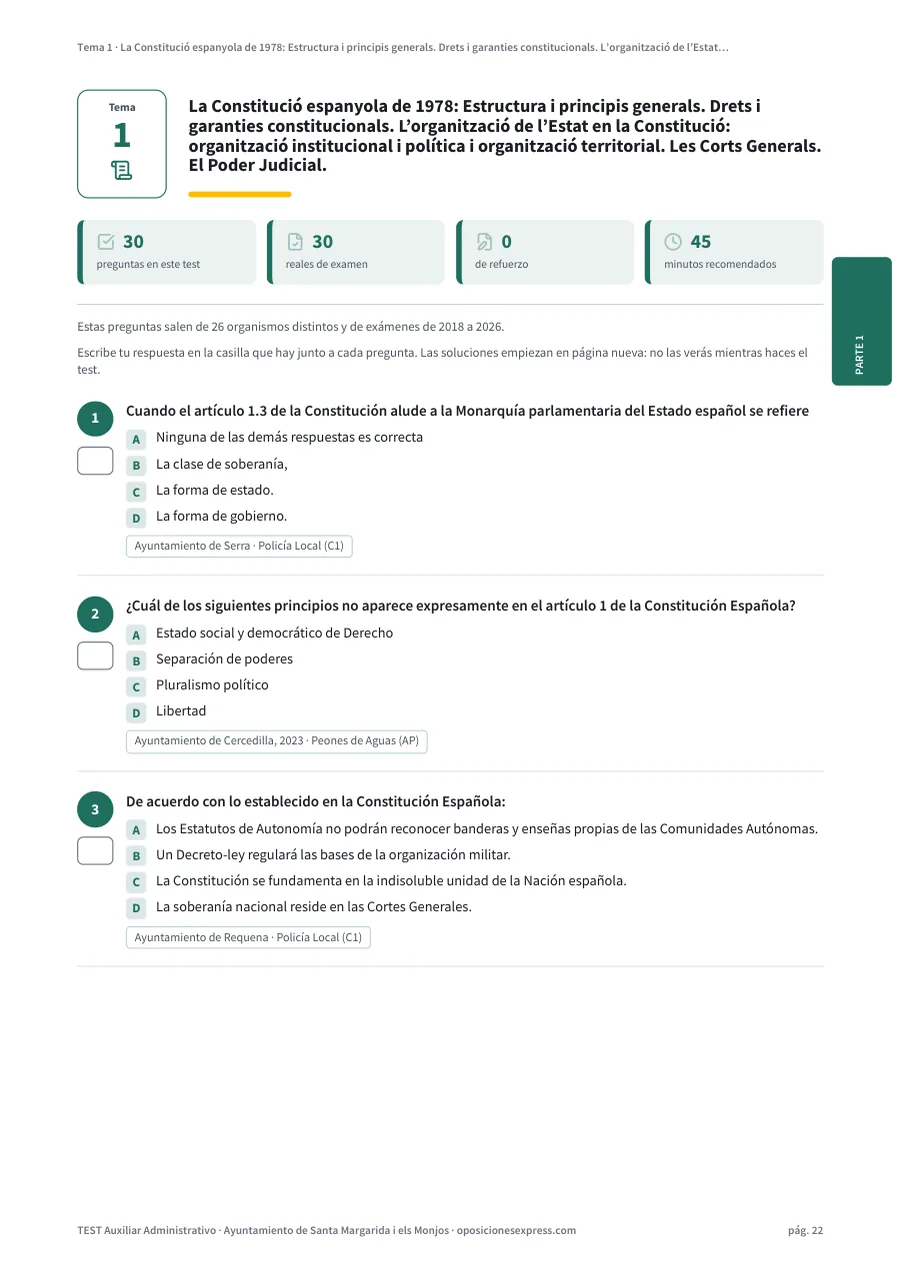 Tema 1 · La Constitució espanyola de 1978: Estructura i principis generals. Drets i garanties constitucionals. L'organització de l'Estat…

Tema
1

La Constitució espanyola de 1978: Estructura i principis generals. Drets i garanties constitucionals. L'organització de l'Estat en la Constitució: organització institucional i política i organització territorial. Les Corts Generals. El Poder Judicial.

30
preguntas en este test

30
reales de examen

0
de refuerzo

45
minutos recomendados

PARTE 1

Estas preguntas salen de 26 organismos distintos y de exámenes de 2018 a 2026.

Escribe tu respuesta en la casilla que hay junto a cada pregunta. Las soluciones empiezan en página nueva: no las verás mientras haces el test.

1
Cuando el artículo 1.3 de la Constitución alude a la Monarquía parlamentaria del Estado español se refiere
A Ninguna de las demás respuestas es correcta
B La clase de soberanía,
C La forma de estado.
D La forma de gobierno.
Ayuntamiento de Serra · Policía Local (C1)

2
¿Cuál de los siguientes principios no aparece expresamente en el artículo 1 de la Constitución Española?
A Estado social y democrático de Derecho
B Separación de poderes
C Pluralismo político
D Libertad
Ayuntamiento de Cercedilla, 2023 · Peones de Aguas (AP)

3
De acuerdo con lo establecido en la Constitución Española:
A Los Estatutos de Autonomía no podrán reconocer banderas y enseñas propias de las Comunidades Autónomas.
B Un Decreto-ley regulará las bases de la organización militar.
C La Constitución se fundamenta en la indisoluble unidad de la Nación española.
D La soberanía nacional reside en las Cortes Generales.
Ayuntamiento de Requena · Policía Local (C1)

TEST Auxiliar Administrativo · Ayuntamiento de Santa Margarida i els Monjos · oposicionesexpress.com

pág. 22